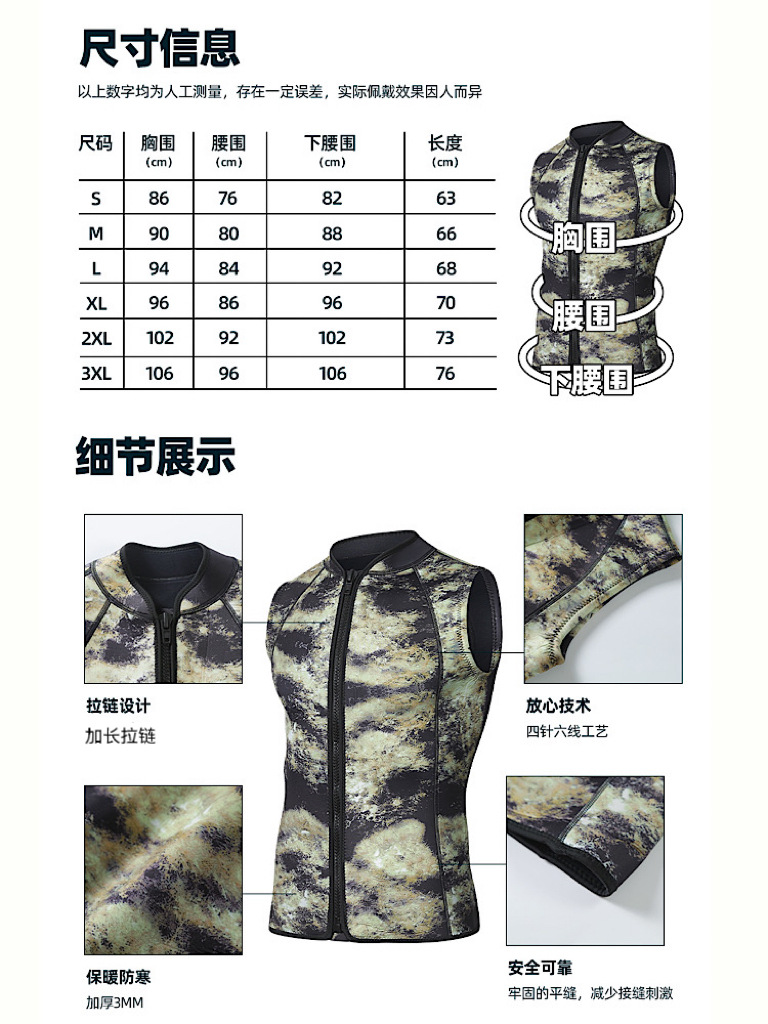 尺寸信息

以上数字均为人工测量，存在一定误差，实际佩戴效果因人而异

| 尺码 | 胸围 (cm) | 腰围 (cm) | 下腰围 (cm) | 长度 (cm) |
|---|---|---|---|---|
| S | 86 | 76 | 82 | 63 |
| M | 90 | 80 | 88 | 66 |
| L | 94 | 84 | 92 | 68 |
| XL | 96 | 86 | 96 | 70 |
| 2XL | 102 | 92 | 102 | 73 |
| 3XL | 106 | 96 | 106 | 76 |

胸围
腰围
下腰围

细节展示

拉链设计
加长拉链

放心技术
四针六线工艺

保暖防寒
加厚3MM

安全可靠
牢固的平缝，减少接缝刺激